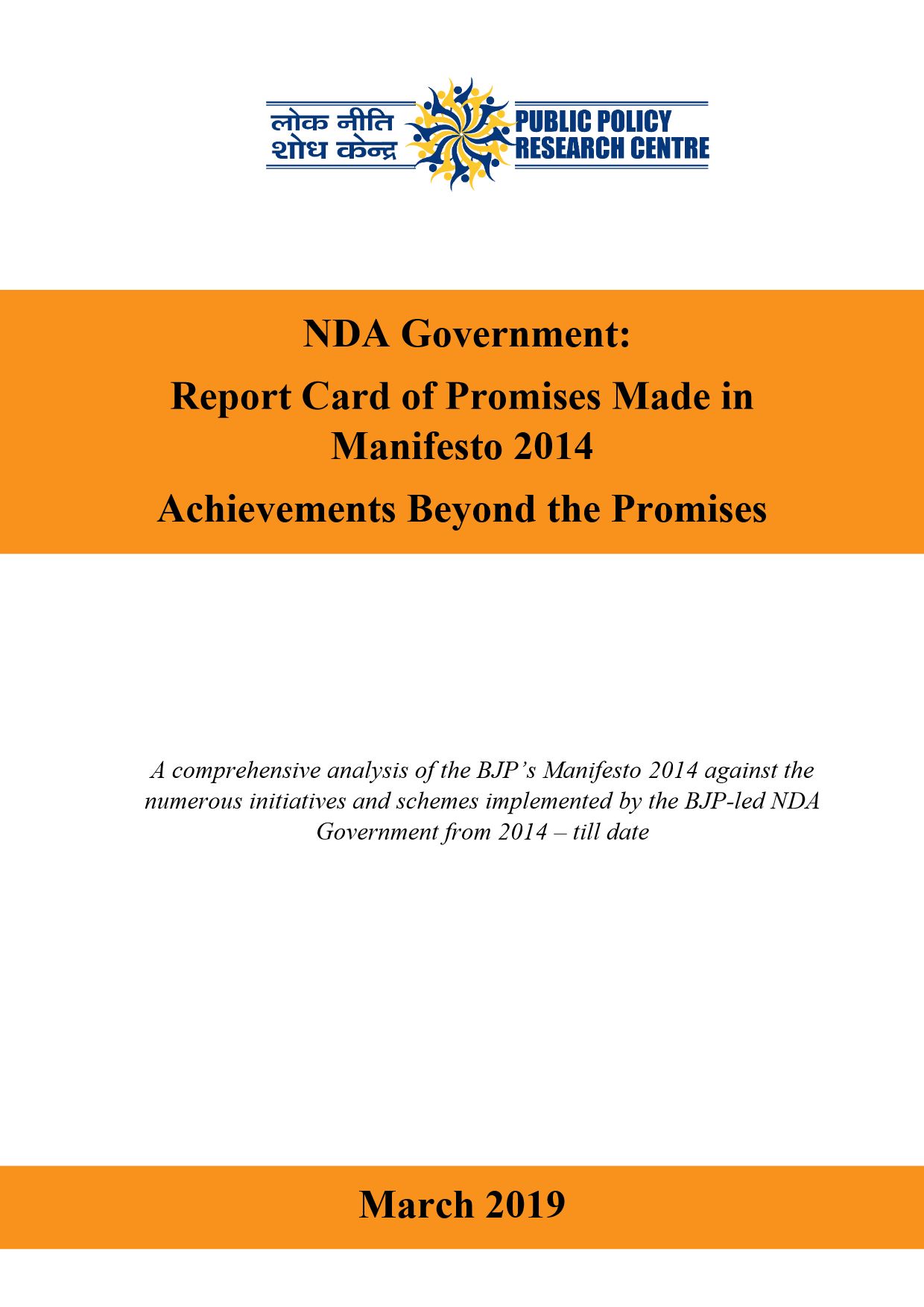 लोक नीति शोध केन्द्र

PUBLIC POLICY RESEARCH CENTRE

NDA Government:

Report Card of Promises Made in Manifesto 2014

Achievements Beyond the Promises

A comprehensive analysis of the BJP's Manifesto 2014 against the numerous initiatives and schemes implemented by the BJP-led NDA Government from 2014 – till date

March 2019